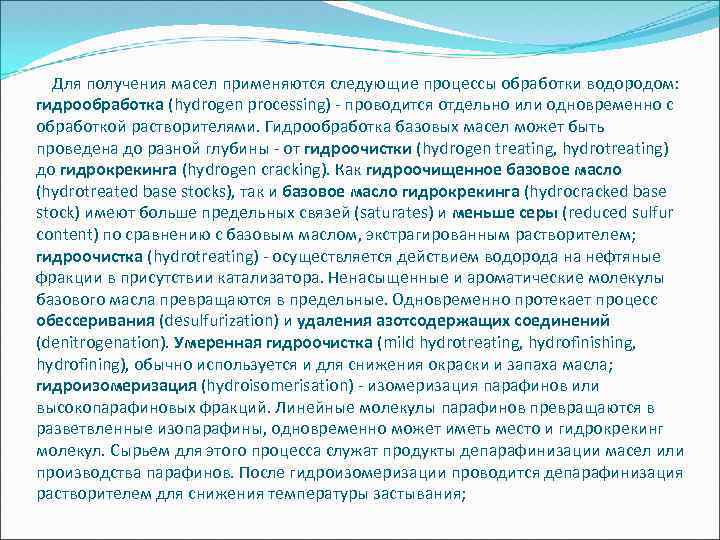 Для получения масел применяются следующие процессы обработки водородом: гидрообработка (hydrogen processing) - проводится отдельно или одновременно с обработкой растворителями. Гидрообработка базовых масел может быть проведена до разной глубины - от гидроочистки (hydrogen treating, hydrotreating) до гидрокрекинга (hydrogen cracking). Как гидроочищенное базовое масло (hydrotreated base stocks), так и базовое масло гидрокрекинга (hydrocracked base stock) имеют больше предельных связей (saturates) и меньше серы (reduced sulfur content) по сравнению с базовым маслом, экстрагированным растворителем; гидроочистка (hydrotreating) - осуществляется действием водорода на нефтяные фракции в присутствии катализатора. Ненасыщенные и ароматические молекулы базового масла превращаются в предельные. Одновременно протекает процесс обессеривания (desulfurization) и удаления азотсодержащих соединений (denitrogenation). Умеренная гидроочистка (mild hydrotreating, hydrofinishing, hydrofining), обычно используется и для снижения окраски и запаха масла; гидроизомеризация (hydroisomerisation) - изомеризация парафинов или высокопарафиновых фракций. Линейные молекулы парафинов превращаются в разветвленные изопарафины, одновременно может иметь место и гидрокрекинг молекул. Сырьем для этого процесса служат продукты депарафинизации масел или производства парафинов. После гидроизомеризации проводится депарафинизация растворителем для снижения температуры застывания;